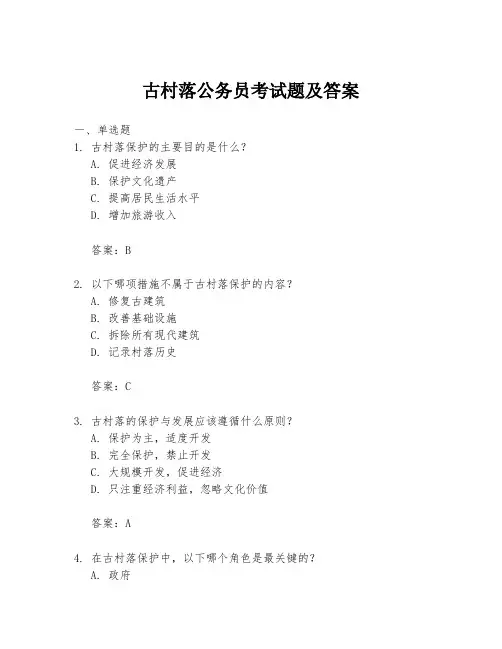 古村落公务员考试题及答案

一、单选题

1. 古村落保护的主要目的是什么？

A. 促进经济发展

B. 保护文化遗产

C. 提高居民生活水平

D. 增加旅游收入

答案：B

2. 以下哪项措施不属于古村落保护的内容？

A. 修复古建筑

B. 改善基础设施

C. 拆除所有现代建筑

D. 记录村落历史

答案：C

3. 古村落的保护与发展应该遵循什么原则？

A. 保护为主，适度开发

B. 完全保护，禁止开发

C. 大规模开发，促进经济

D. 只注重经济利益，忽略文化价值

答案：A

4. 在古村落保护中，以下哪个角色是最关键的？

A. 政府